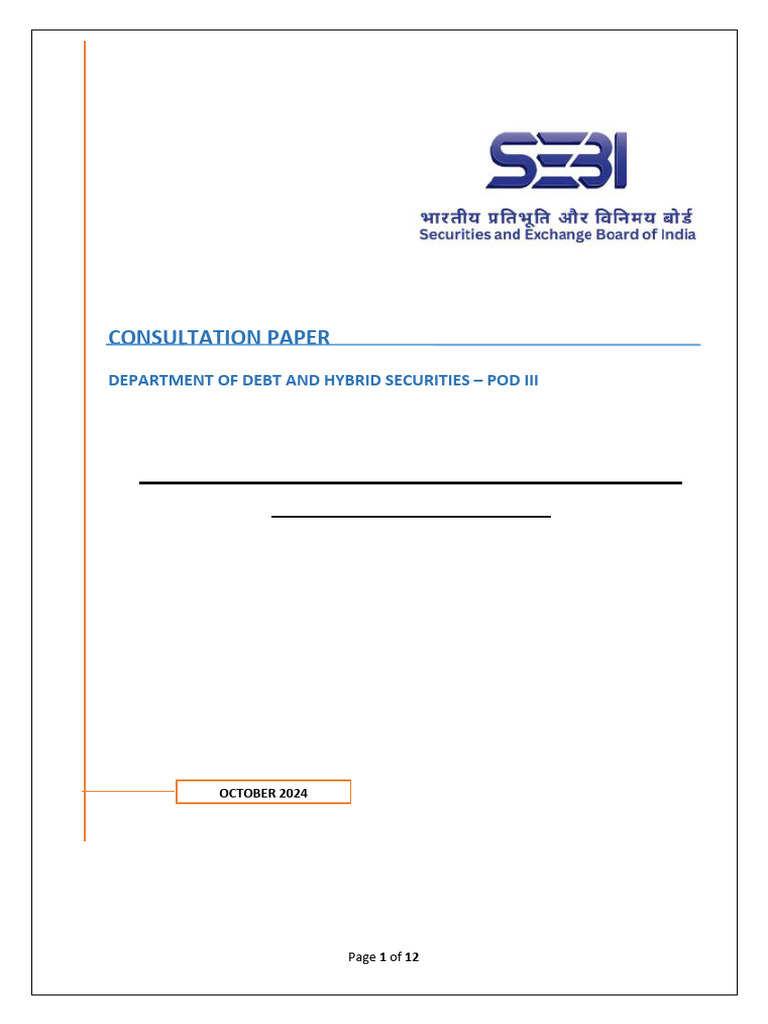 SEBI
भारतीय प्रतिभूति और विनिमय बोर्ड
Securities and Exchange Board of India

CONSULTATION PAPER

DEPARTMENT OF DEBT AND HYBRID SECURITIES – POD III

OCTOBER 2024

Page 1 of 12